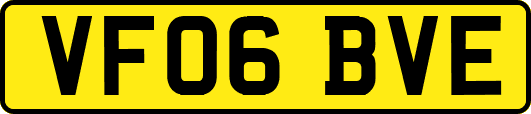 VF06 BVE